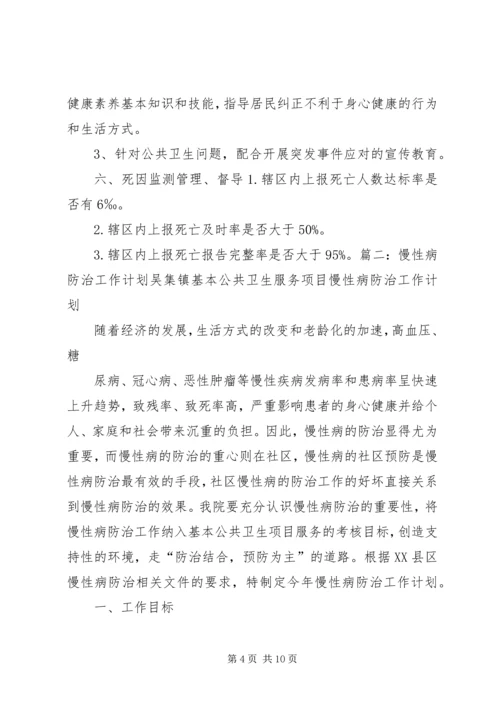 健康素养基本知识和技能，指导居民纠正不利于身心健康的行为和生活方式。

3、针对公共卫生问题，配合开展突发事件应对的宣传教育。

六、死因监测管理、督导 1. 辖区内上报死亡人数达标率是否有 6‰。

2. 辖区内上报死亡及时率是否大于 50%。

3. 辖区内上报死亡报告完整率是否大于 95%。篇二：慢性病防治工作计划吴集镇基本公共卫生服务项目慢性病防治工作计划

随着经济的发展，生活方式的改变和老龄化的加速，高血压、糖

尿病、冠心病、恶性肿瘤等慢性疾病发病率和患病率呈快速上升趋势，致残率、致死率高，严重影响患者的身心健康并给个人、家庭和社会带来沉重的负担。因此，慢性病的防治显得尤为重要，而慢性病的防治的重心则在社区，慢性病的社区预防是慢性病防治最有效的手段，社区慢性病的防治工作的好坏直接关系到慢性病防治的效果。我院要充分认识慢性病防治的重要性，将慢性病防治工作纳入基本公共卫生项目服务的考核目标，创造支持性的环境，走“防治结合，预防为主”的道路。根据 XX 县区慢性病防治相关文件的要求，特制定今年慢性病防治工作计划。

一、工作目标

第 4 页 共 10 页